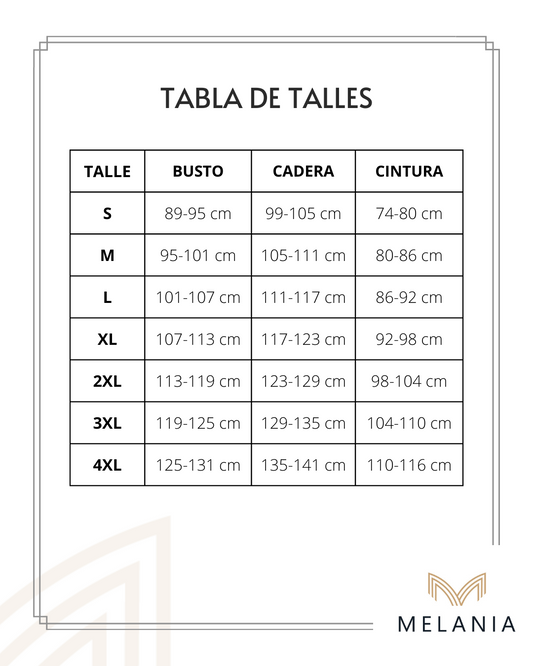 TABLA DE TALLES

| TALLE | BUSTO | CADERA | CINTURA |
|---|---|---|---|
| S | 89-95 cm | 99-105 cm | 74-80 cm |
| M | 95-101 cm | 105-111 cm | 80-86 cm |
| L | 101-107 cm | 111-117 cm | 86-92 cm |
| XL | 107-113 cm | 117-123 cm | 92-98 cm |
| 2XL | 113-119 cm | 123-129 cm | 98-104 cm |
| 3XL | 119-125 cm | 129-135 cm | 104-110 cm |
| 4XL | 125-131 cm | 135-141 cm | 110-116 cm |

MELANIA